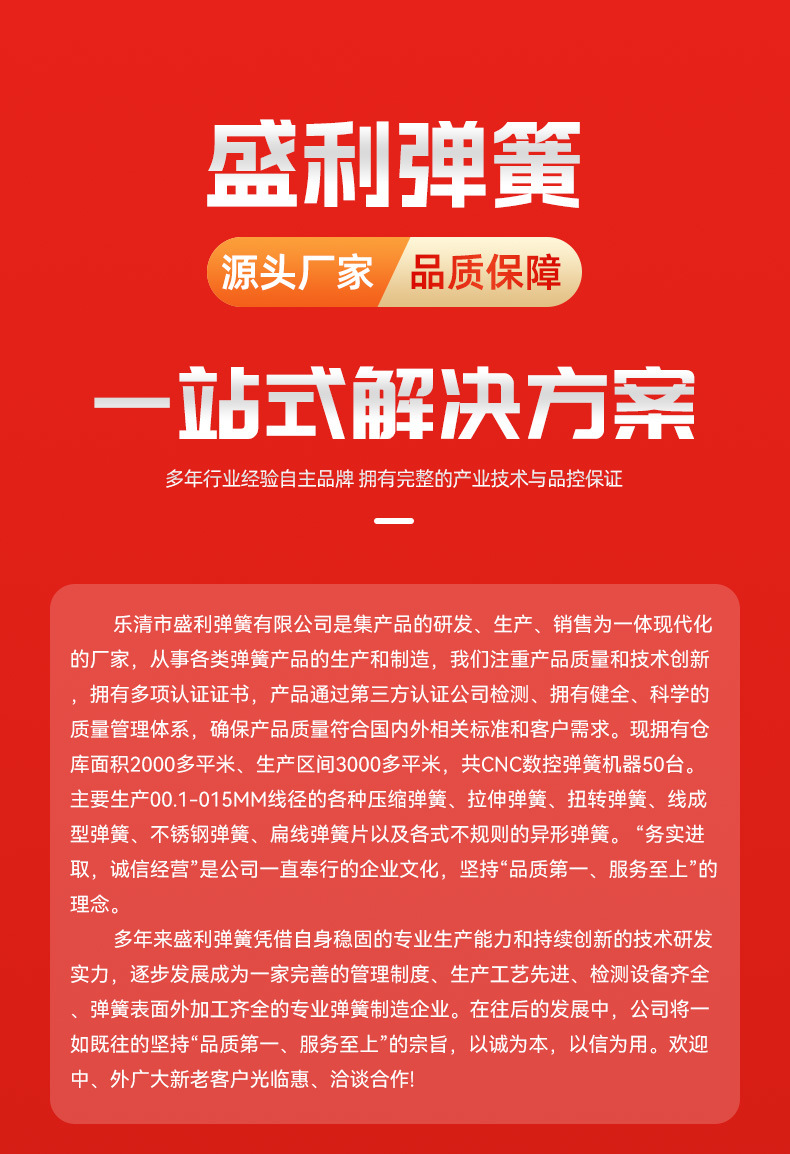 盛利弹簧

源头厂家 品质保障

一站式解决方案

多年行业经验自主品牌 拥有完整的产业技术与品控保证

乐清市盛利弹簧有限公司是集产品的研发、生产、销售为一体现代化的厂家，从事各类弹簧产品的生产和制造，我们注重产品质量和技术创新，拥有多项认证证书，产品通过第三方认证公司检测、拥有健全、科学的质量管理体系，确保产品质量符合国内外相关标准和客户需求。现拥有仓库面积2000多平米、生产区间3000多平米，共CNC数控弹簧机器50台。主要生产00.1-015MM线径的各种压缩弹簧、拉伸弹簧、扭转弹簧、线成型弹簧、不锈钢弹簧、扁线弹簧片以及各式不规则的异形弹簧。“务实进取，诚信经营”是公司一直奉行的企业文化，坚持“品质第一、服务至上”的理念。

多年来盛利弹簧凭借自身稳固的专业生产能力和持续创新的技术研发实力，逐步发展成为一家完善的管理制度、生产工艺先进、检测设备齐全、弹簧表面外加工齐全的专业弹簧制造企业。在往后的发展中，公司将一如既往的坚持“品质第一、服务至上”的宗旨，以诚为本，以信为用。欢迎中、外广大新老客户光临惠、洽谈合作!